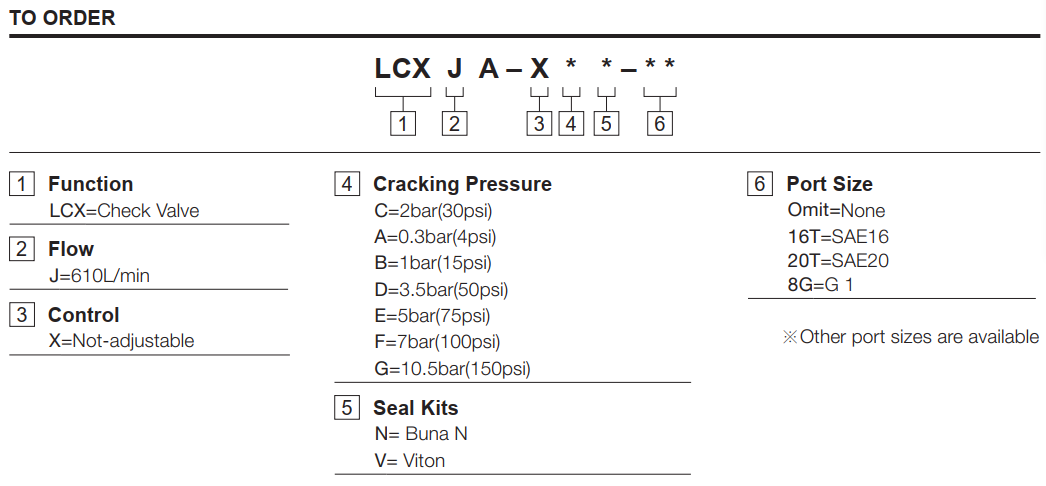 TO ORDER

LCX J A – X * * – * *

1 2 3 4 5 6

1 Function
LCX=Check Valve

2 Flow
J=610L/min

3 Control
X=Not-adjustable

4 Cracking Pressure
C=2bar(30psi)
A=0.3bar(4psi)
B=1bar(15psi)
D=3.5bar(50psi)
E=5bar(75psi)
F=7bar(100psi)
G=10.5bar(150psi)

5 Seal Kits
N= Buna N
V= Viton

6 Port Size
Omit=None
16T=SAE16
20T=SAE20
8G=G 1

※Other port sizes are available